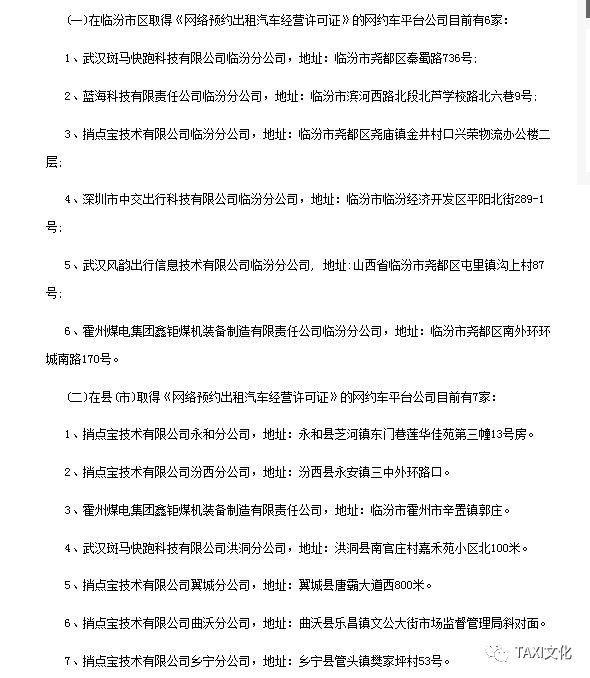 (一)在临汾市区取得《网络预约出租汽车经营许可证》的网约车平台公司目前有6家:

1、武汉斑马快跑科技有限公司临汾分公司，地址：临汾市尧都区秦蜀路736号;

2、蓝海科技有限责任公司临汾分公司，地址：临汾市滨河西路北段北芦学校路北六巷9号;

3、捎点宝技术有限公司临汾分公司，地址：临汾市尧都区尧庙镇金井村口兴荣物流办公楼二层;

4、深圳市中交出行科技有限公司临汾分公司，地址：临汾市临汾经济开发区平阳北街289-1号;

5、武汉风韵出行信息技术有限公司临汾分公司，地址：山西省临汾市尧都区屯里镇沟上村87号;

6、霍州煤电集团鑫钜煤机装备制造有限责任公司临汾分公司，地址：临汾市尧都区南外环环城南路170号。

(二)在县(市)取得《网络预约出租汽车经营许可证》的网约车平台公司目前有7家:

1、捎点宝技术有限公司永和分公司，地址：永和县芝河镇东门巷莲华佳苑第三幢13号房。

2、捎点宝技术有限公司汾西分公司，地址：汾西县永安镇三中外环路口。

3、霍州煤电集团鑫钜煤机装备制造有限责任公司，地址：临汾市霍州市辛置镇郭庄。

4、武汉斑马快跑科技有限公司洪洞分公司，地址：洪洞县南官庄村嘉禾苑小区北100米。

5、捎点宝技术有限公司翼城分公司，地址：翼城县唐霸大道西800米。

6、捎点宝技术有限公司曲沃分公司，地址：曲沃县乐昌镇文公大街市场监督管理局斜对面。

7、捎点宝技术有限公司乡宁分公司，地址：乡宁县管头镇樊家坪村53号。

TAXI文化